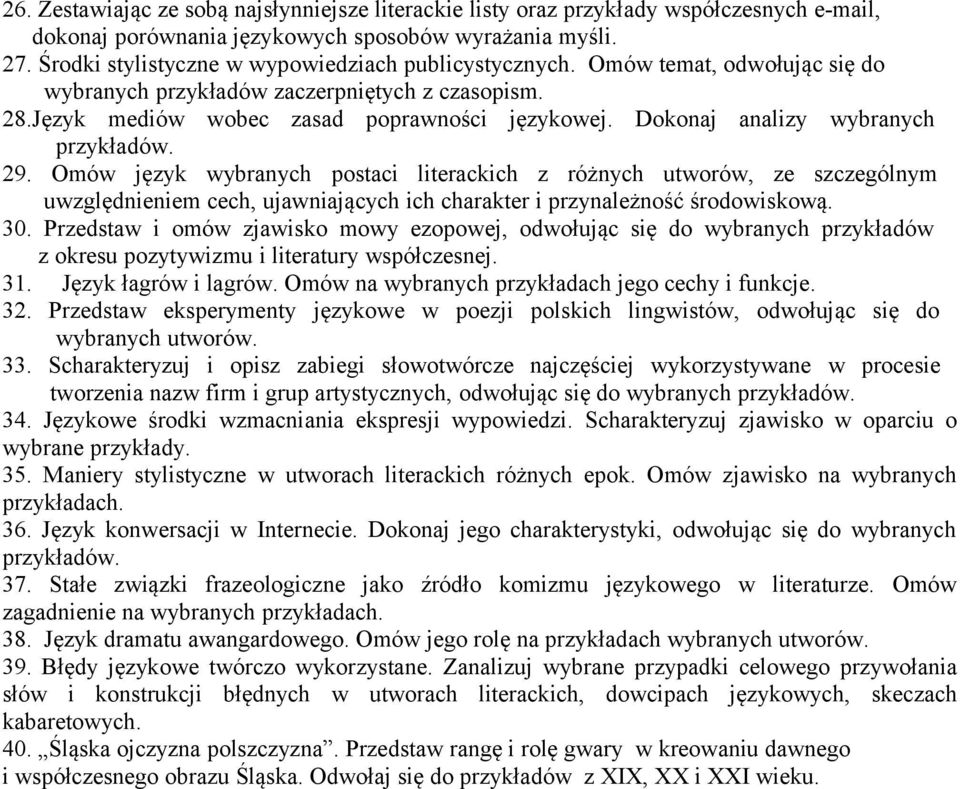 26. Zestawiając ze sobą najsłynniejsze literackie listy oraz przykłady współczesnych e-mail, dokonaj porównania językowych sposobów wyrażania myśli.
27. Środki stylistyczne w wypowiedziach publicystycznych. Omów temat, odwołując się do wybranych przykładów zaczerpniętych z czasopism.
28.Język mediów wobec zasad poprawności językowej. Dokonaj analizy wybranych przykładów.
29. Omów język wybranych postaci literackich z różnych utworów, ze szczególnym uwzględnieniem cech, ujawniających ich charakter i przynależność środowiskową.
30. Przedstaw i omów zjawisko mowy ezopowej, odwołując się do wybranych przykładów z okresu pozytywizmu i literatury współczesnej.
31. Język łagrów i lagrów. Omów na wybranych przykładach jego cechy i funkcje.
32. Przedstaw eksperymenty językowe w poezji polskich lingwistów, odwołując się do wybranych utworów.
33. Scharakteryzuj i opisz zabiegi słowotwórcze najczęściej wykorzystywane w procesie tworzenia nazw firm i grup artystycznych, odwołując się do wybranych przykładów.
34. Językowe środki wzmacniania ekspresji wypowiedzi. Scharakteryzuj zjawisko w oparciu o wybrane przykłady.
35. Maniery stylistyczne w utworach literackich różnych epok. Omów zjawisko na wybranych przykładach.
36. Język konwersacji w Internecie. Dokonaj jego charakterystyki, odwołując się do wybranych przykładów.
37. Stałe związki frazeologiczne jako źródło komizmu językowego w literaturze. Omów zagadnienie na wybranych przykładach.
38. Język dramatu awangardowego. Omów jego rolę na przykładach wybranych utworów.
39. Błędy językowe twórczo wykorzystane. Zanalizuj wybrane przypadki celowego przywołania słów i konstrukcji błędnych w utworach literackich, dowcipach językowych, skeczach kabaretowych.
40. „Śląska ojczyzna polszczyzna”. Przedstaw rangę i rolę gwary w kreowaniu dawnego i współczesnego obrazu Śląska. Odwołaj się do przykładów z XIX, XX i XXI wieku.